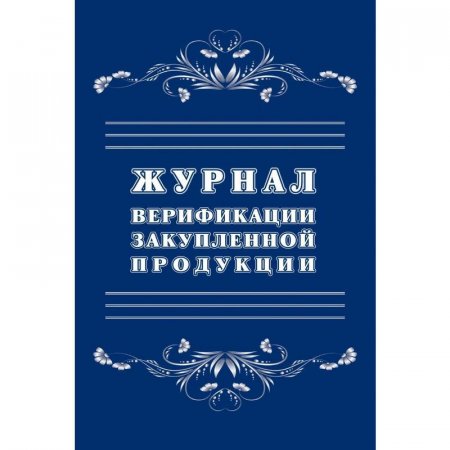 ЖУРНАЛ
ВЕРИФИКАЦИИ
ЗАКУПЛЕННОЙ
ПРОДУКЦИИ